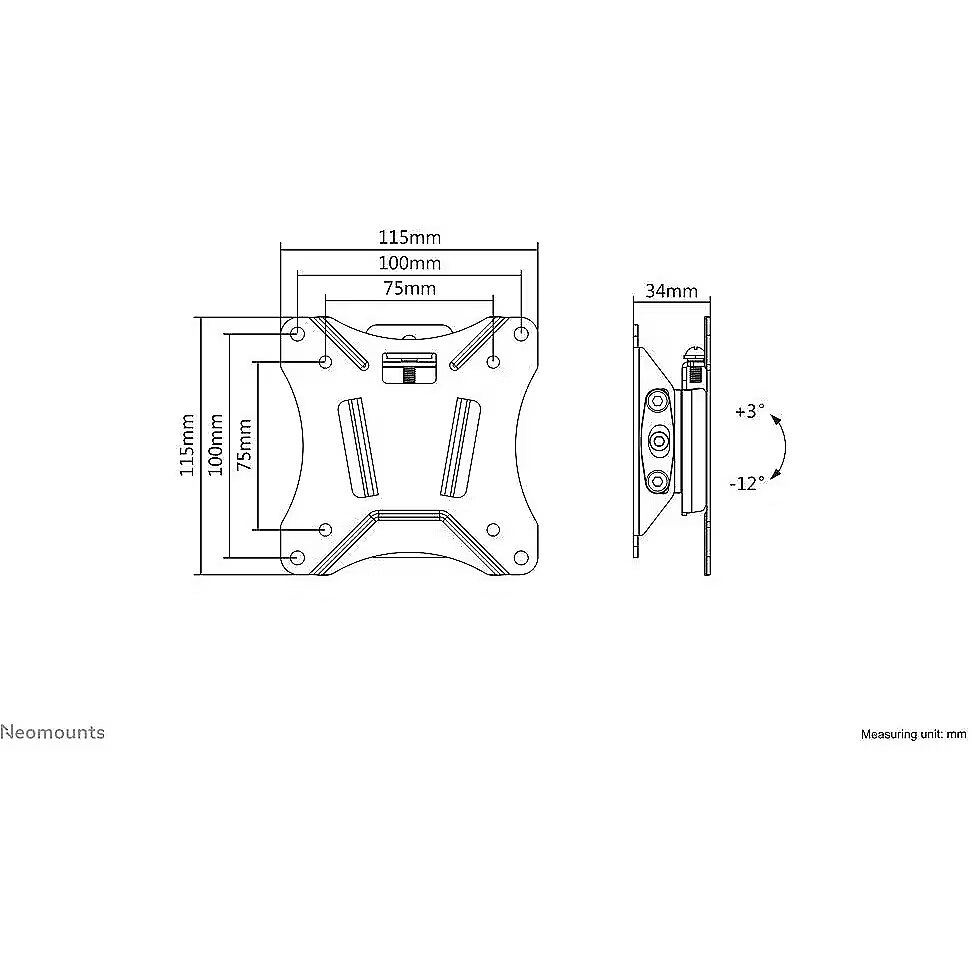 115mm
100mm
75mm
115mm
100mm
75mm
34mm
+3°
-12°
Neomounts
Measuring unit: mm